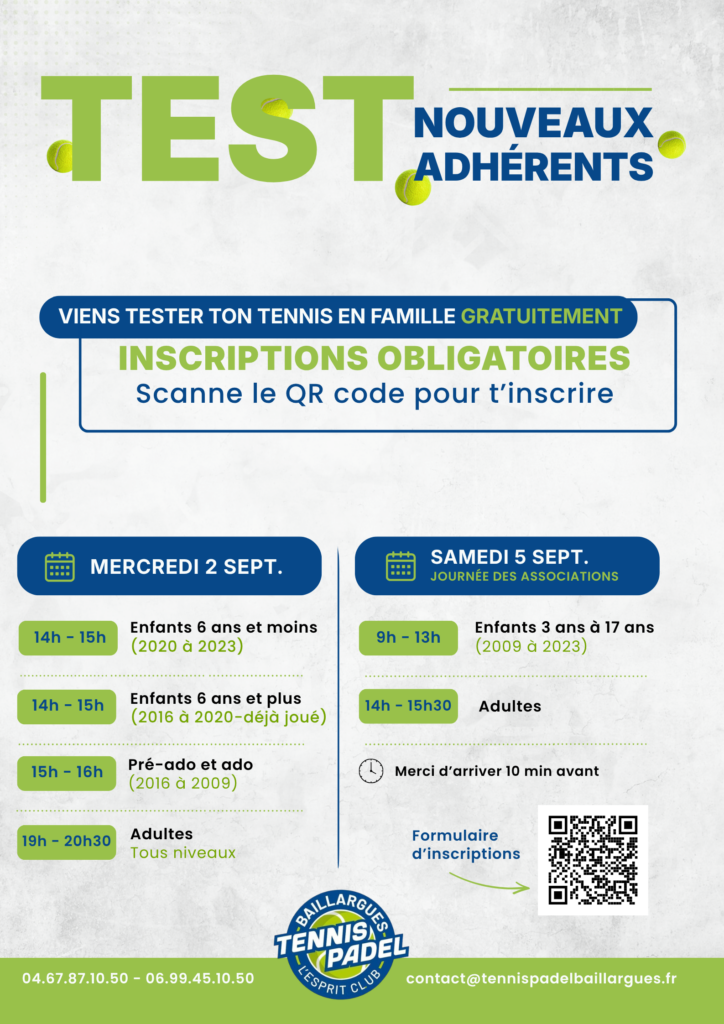 TEST NOUVEAUX ADHÉRENTS

VIENS TESTER TON TENNIS EN FAMILLE GRATUITEMENT

INSCRIPTIONS OBLIGATOIRES
Scanne le QR code pour t'inscrire

MERCREDI 2 SEPT.

14h - 15h Enfants 6 ans et moins (2020 à 2023)

14h - 15h Enfants 6 ans et plus (2016 à 2020-déjà joué)

15h - 16h Pré-ado et ado (2016 à 2009)

19h - 20h30 Adultes Tous niveaux

SAMEDI 5 SEPT.
JOURNÉE DES ASSOCIATIONS

9h - 13h Enfants 3 ans à 17 ans (2009 à 2023)

14h - 15h30 Adultes

Merci d'arriver 10 min avant

Formulaire d'inscriptions

BAILLARGUES TENNIS PADEL L'ESPRIT CLUB

04.67.87.10.50 - 06.99.45.10.50

contact@tennispadelbaillargues.fr